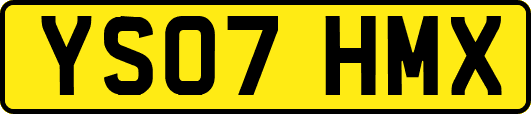 YS07 HMX